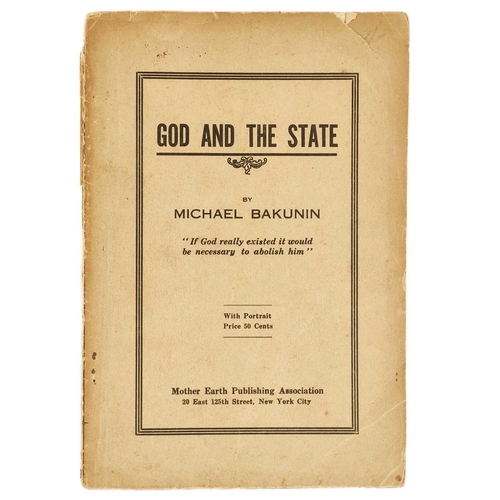 GOD AND THE STATE

BY
MICHAEL BAKUNIN

"If God really existed it would be necessary to abolish him"

With Portrait
Price 50 Cents

Mother Earth Publishing Association
20 East 125th Street, New York City